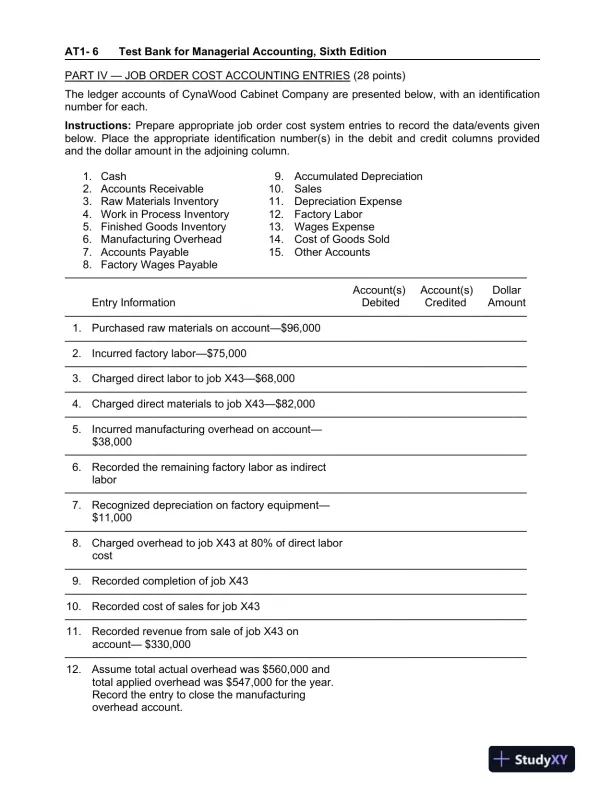 AT1- 6 Test Bank for Managerial Accounting, Sixth Edition

PART IV — JOB ORDER COST ACCOUNTING ENTRIES (28 points)

The ledger accounts of CynaWood Cabinet Company are presented below, with an identification number for each.

Instructions: Prepare appropriate job order cost system entries to record the data/events given below. Place the appropriate identification number(s) in the debit and credit columns provided and the dollar amount in the adjoining column.

1. Cash
2. Accounts Receivable
3. Raw Materials Inventory
4. Work in Process Inventory
5. Finished Goods Inventory
6. Manufacturing Overhead
7. Accounts Payable
8. Factory Wages Payable

9. Accumulated Depreciation
10. Sales
11. Depreciation Expense
12. Factory Labor
13. Wages Expense
14. Cost of Goods Sold
15. Other Accounts

| Entry Information | Account(s) Debited | Account(s) Credited | Dollar Amount |
|---|---|---|---|
| 1. Purchased raw materials on account—$96,000 | | | |
| 2. Incurred factory labor—$75,000 | | | |
| 3. Charged direct labor to job X43—$68,000 | | | |
| 4. Charged direct materials to job X43—$82,000 | | | |
| 5. Incurred manufacturing overhead on account—$38,000 | | | |
| 6. Recorded the remaining factory labor as indirect labor | | | |
| 7. Recognized depreciation on factory equipment—$11,000 | | | |
| 8. Charged overhead to job X43 at 80% of direct labor cost | | | |
| 9. Recorded completion of job X43 | | | |
| 10. Recorded cost of sales for job X43 | | | |
| 11. Recorded revenue from sale of job X43 on account— $330,000 | | | |
| 12. Assume total actual overhead was $560,000 and total applied overhead was $547,000 for the year. Record the entry to close the manufacturing overhead account. | | | |

StudyXY